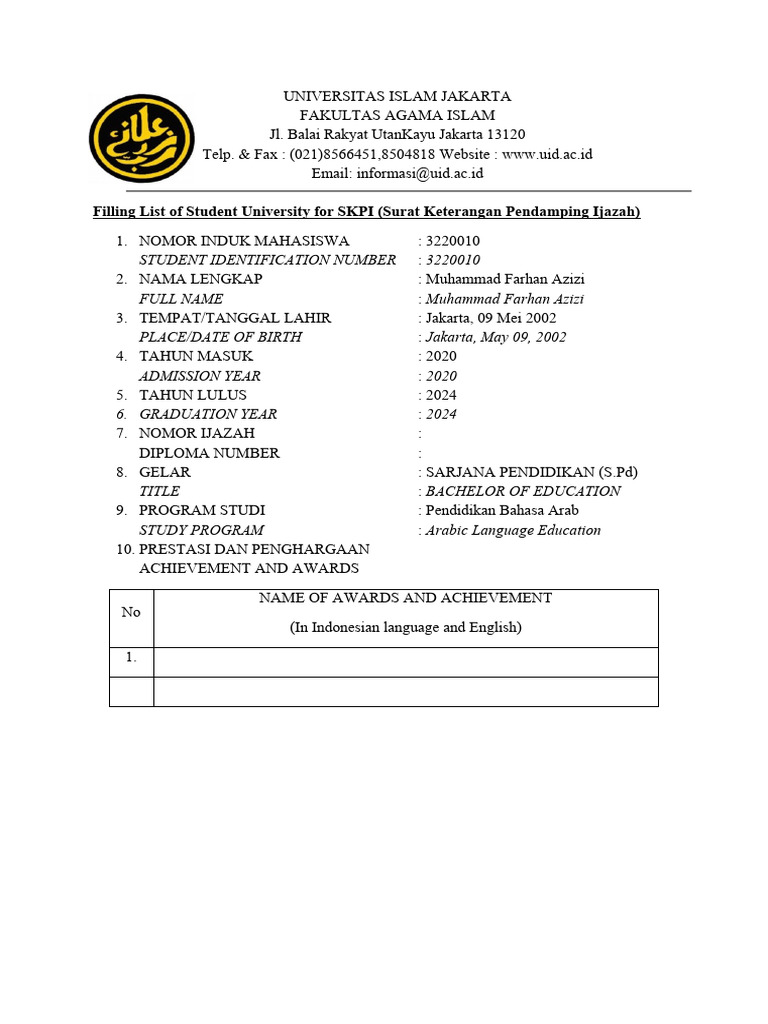 UNIVERSITAS ISLAM JAKARTA
FAKULTAS AGAMA ISLAM
Jl. Balai Rakyat UtanKayu Jakarta 13120
Telp. & Fax : (021)8566451,8504818 Website : www.uid.ac.id
Email: informasi@uid.ac.id

Filling List of Student University for SKPI (Surat Keterangan Pendamping Ijazah)

1. NOMOR INDUK MAHASISWA : 3220010
STUDENT IDENTIFICATION NUMBER : 3220010
2. NAMA LENGKAP : Muhammad Farhan Azizi
FULL NAME : Muhammad Farhan Azizi
3. TEMPAT/TANGGAL LAHIR : Jakarta, 09 Mei 2002
PLACE/DATE OF BIRTH : Jakarta, May 09, 2002
4. TAHUN MASUK : 2020
ADMISSION YEAR : 2020
5. TAHUN LULUS : 2024
6. GRADUATION YEAR : 2024
7. NOMOR IJAZAH :
DIPLOMA NUMBER :
8. GELAR : SARJANA PENDIDIKAN (S.Pd)
TITLE : BACHELOR OF EDUCATION
9. PROGRAM STUDI : Pendidikan Bahasa Arab
STUDY PROGRAM : Arabic Language Education
10. PRESTASI DAN PENGHARGAAN
ACHIEVEMENT AND AWARDS

| No | NAME OF AWARDS AND ACHIEVEMENT (In Indonesian language and English) |
|---|---|
| 1. | |
| | |